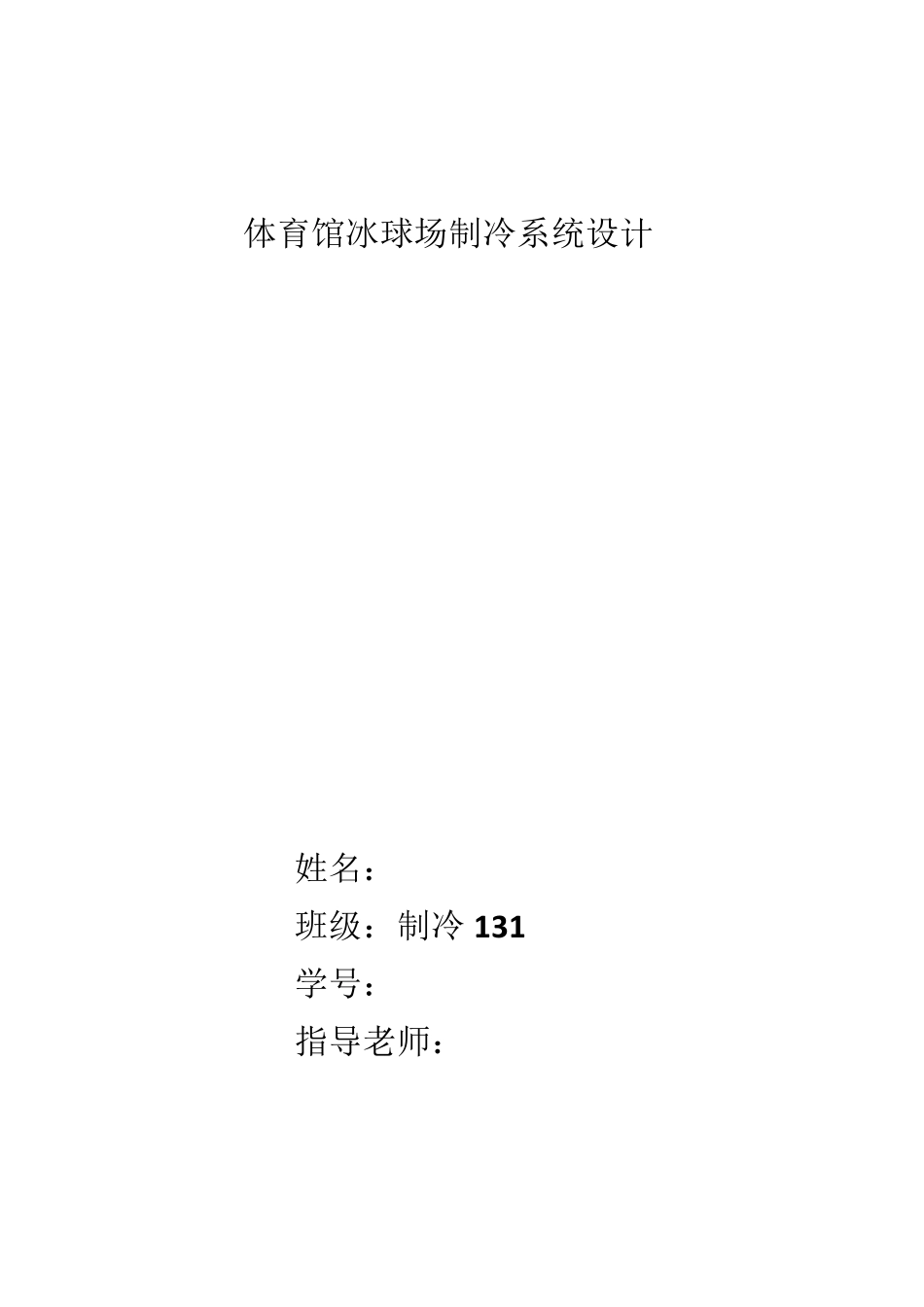 体育馆冰球场制冷系统设计

姓名：

班级：制冷 131

学号：

指导老师：